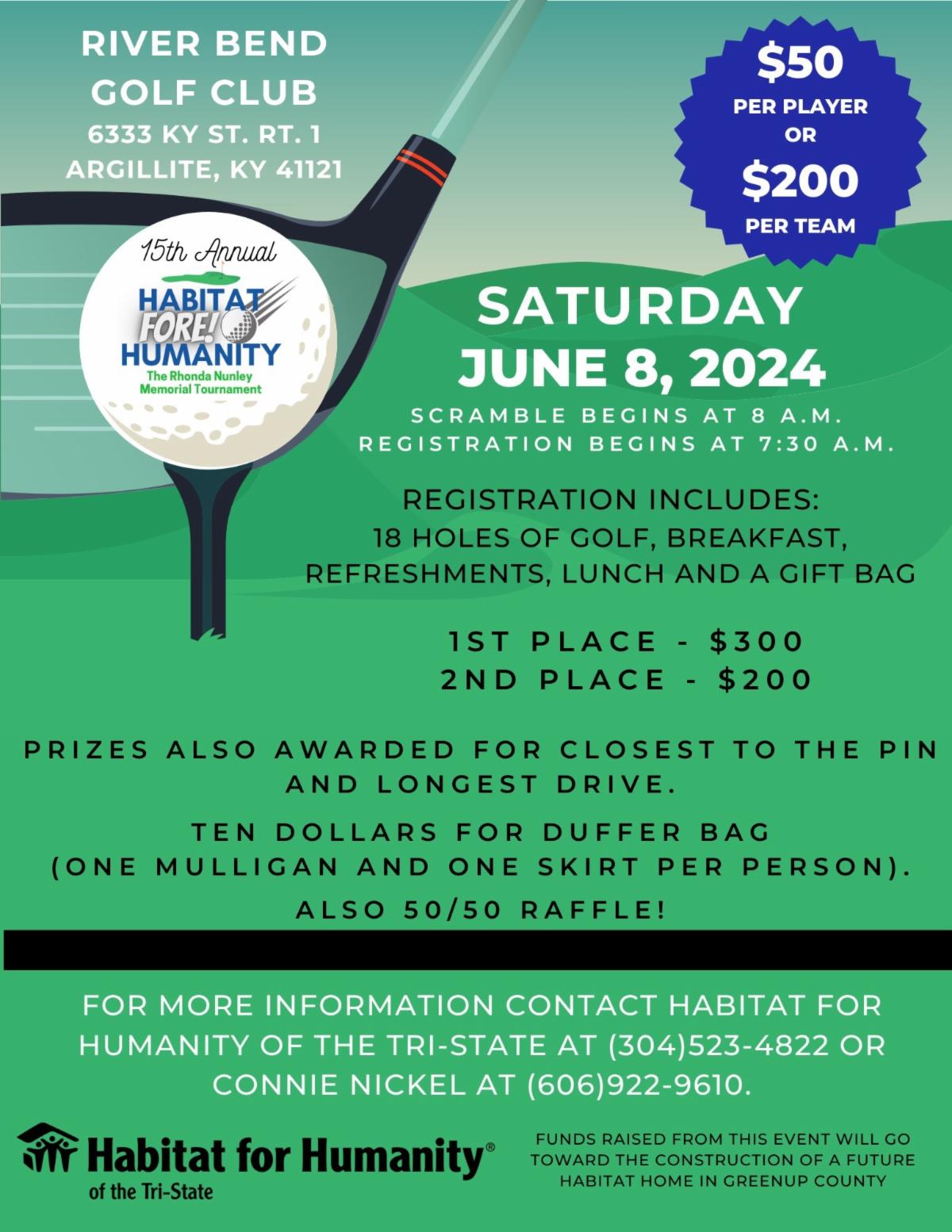 RIVER BEND GOLF CLUB
6333 KY ST. RT. 1
ARGILLITE, KY 41121

$50
PER PLAYER
OR
$200
PER TEAM

15th Annual
HABITAT
FORE!
HUMANITY
The Rhonda Nunley Memorial Tournament

SATURDAY
JUNE 8, 2024
SCRAMBLE BEGINS AT 8 A.M.
REGISTRATION BEGINS AT 7:30 A.M.

REGISTRATION INCLUDES:
18 HOLES OF GOLF, BREAKFAST, REFRESHMENTS, LUNCH AND A GIFT BAG

1ST PLACE - $300
2ND PLACE - $200

PRIZES ALSO AWARDED FOR CLOSEST TO THE PIN AND LONGEST DRIVE.

TEN DOLLARS FOR DUFFER BAG (ONE MULLIGAN AND ONE SKIRT PER PERSON).

ALSO 50/50 RAFFLE!

FOR MORE INFORMATION CONTACT HABITAT FOR HUMANITY OF THE TRI-STATE AT (304)523-4822 OR CONNIE NICKEL AT (606)922-9610.

Habitat for Humanity®
of the Tri-State

FUNDS RAISED FROM THIS EVENT WILL GO TOWARD THE CONSTRUCTION OF A FUTURE HABITAT HOME IN GREENUP COUNTY